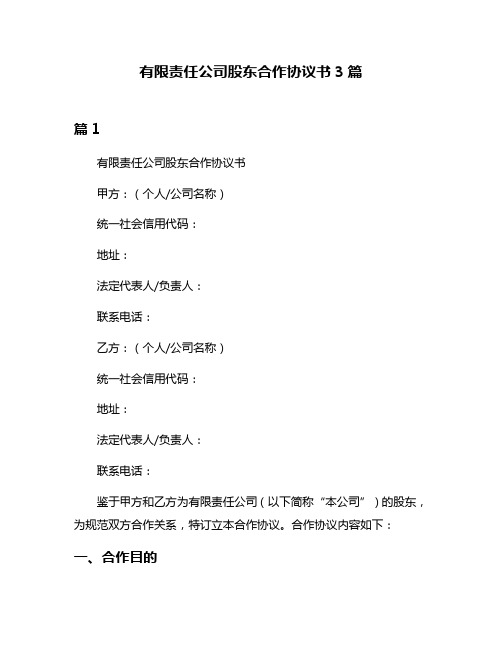 有限责任公司股东合作协议书 3 篇

篇 1

有限责任公司股东合作协议书

甲方：（个人/公司名称）

统一社会信用代码：

地址：

法定代表人/负责人：

联系电话：

乙方：（个人/公司名称）

统一社会信用代码：

地址：

法定代表人/负责人：

联系电话：

鉴于甲方和乙方为有限责任公司（以下简称“本公司”）的股东，为规范双方合作关系，特订立本合作协议。合作协议内容如下：

一、合作目的